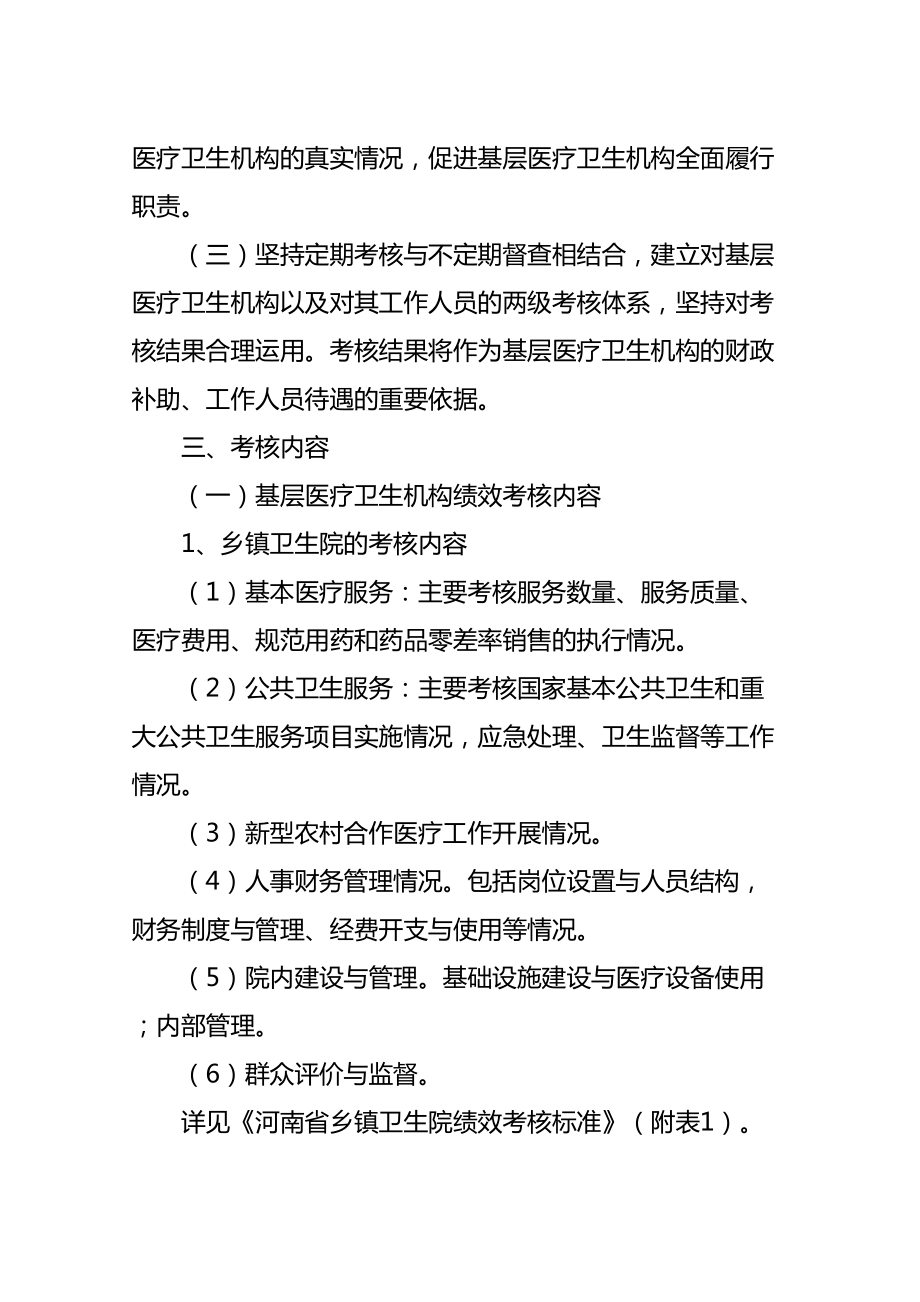 医疗卫生机构的真实情况，促进基层医疗卫生机构全面履行职责。

（三）坚持定期考核与不定期督查相结合，建立对基层医疗卫生机构以及对其工作人员的两级考核体系，坚持对考核结果合理运用。考核结果将作为基层医疗卫生机构的财政补助、工作人员待遇的重要依据。

三、考核内容

（一）基层医疗卫生机构绩效考核内容

1、乡镇卫生院的考核内容

（1）基本医疗服务：主要考核服务数量、服务质量、医疗费用、规范用药和药品零差率销售的执行情况。

（2）公共卫生服务：主要考核国家基本公共卫生和重大公共卫生服务项目实施情况，应急处理、卫生监督等工作情况。

（3）新型农村合作医疗工作开展情况。

（4）人事财务管理情况。包括岗位设置与人员结构，财务制度与管理、经费开支与使用等情况。

（5）院内建设与管理。基础设施建设与医疗设备使用；内部管理。

（6）群众评价与监督。

详见《河南省乡镇卫生院绩效考核标准》（附表1）。